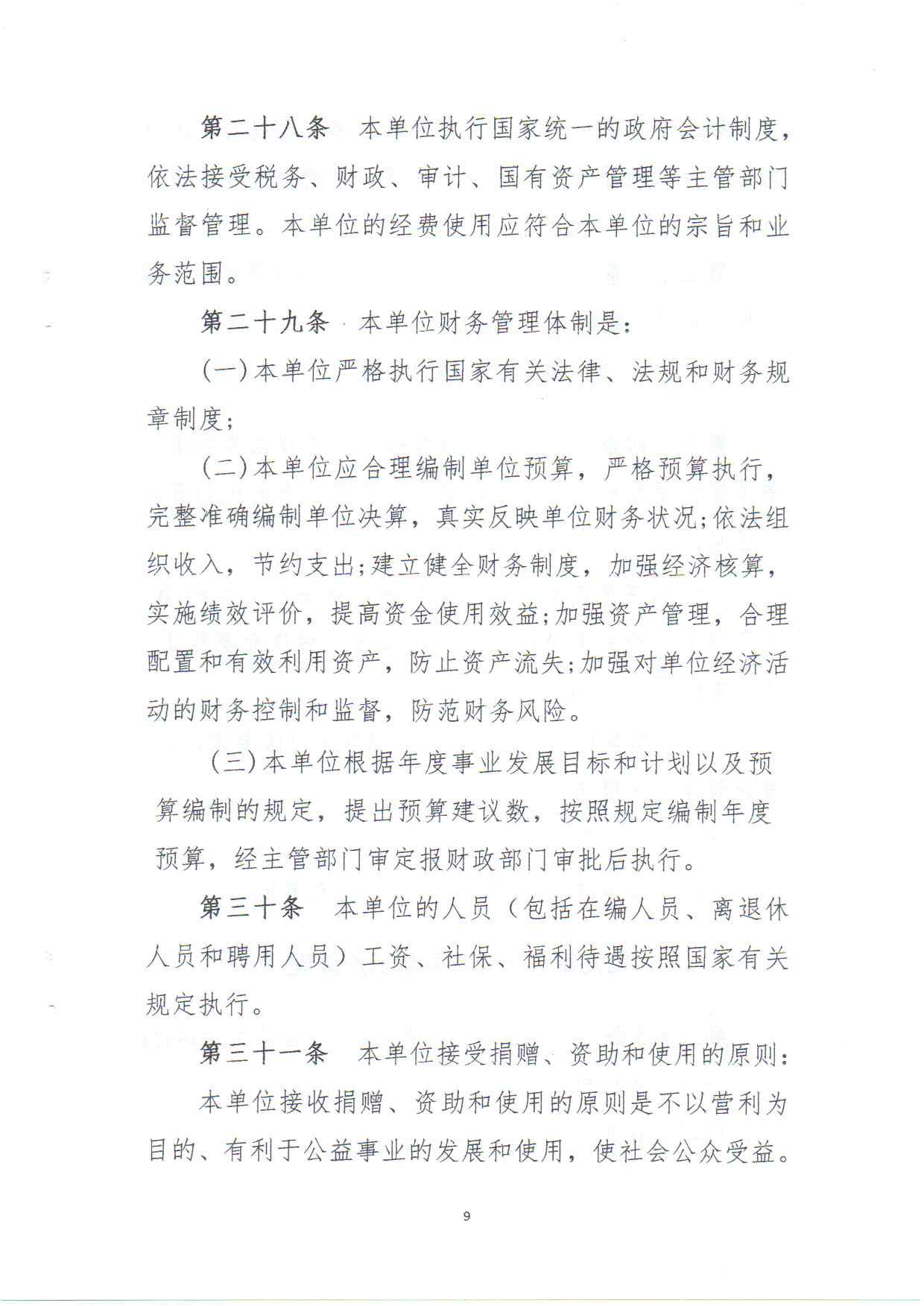 第二十八条　本单位执行国家统一的政府会计制度，依法接受税务、财政、审计、国有资产管理等主管部门监督管理。本单位的经费使用应符合本单位的宗旨和业务范围。

第二十九条　本单位财务管理体制是：

(一)本单位严格执行国家有关法律、法规和财务规章制度；

(二)本单位应合理编制单位预算，严格预算执行，完整准确编制单位决算，真实反映单位财务状况；依法组织收入，节约支出；建立健全财务制度，加强经济核算，实施绩效评价，提高资金使用效益；加强资产管理，合理配置和有效利用资产，防止资产流失；加强对单位经济活动的财务控制和监督，防范财务风险。

(三)本单位根据年度事业发展目标和计划以及预算编制的规定，提出预算建议数，按照规定编制年度预算，经主管部门审定报财政部门审批后执行。

第三十条　本单位的人员（包括在编人员、离退休人员和聘用人员）工资、社保、福利待遇按照国家有关规定执行。

第三十一条　本单位接受捐赠、资助和使用的原则：

本单位接收捐赠、资助和使用的原则是不以营利为目的、有利于公益事业的发展和使用，使社会公众受益。

9